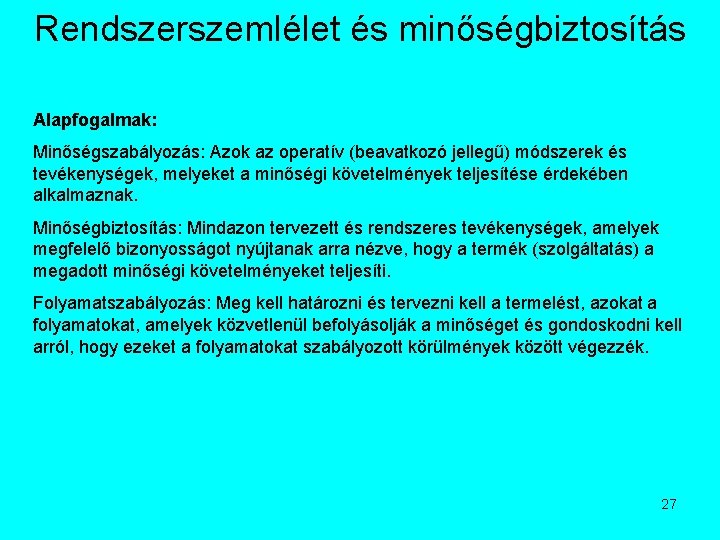 Rendszerszemlélet és minőségbiztosítás

Alapfogalmak:

Minőségszabályozás: Azok az operatív (beavatkozó jellegű) módszerek és tevékenységek, melyeket a minőségi követelmények teljesítése érdekében alkalmaznak.

Minőségbiztosítás: Mindazon tervezett és rendszeres tevékenységek, amelyek megfelelő bizonyosságot nyújtanak arra nézve, hogy a termék (szolgáltatás) a megadott minőségi követelményeket teljesíti.

Folyamatszabályozás: Meg kell határozni és tervezni kell a termelést, azokat a folyamatokat, amelyek közvetlenül befolyásolják a minőséget és gondoskodni kell arról, hogy ezeket a folyamatokat szabályozott körülmények között végezzék.

27